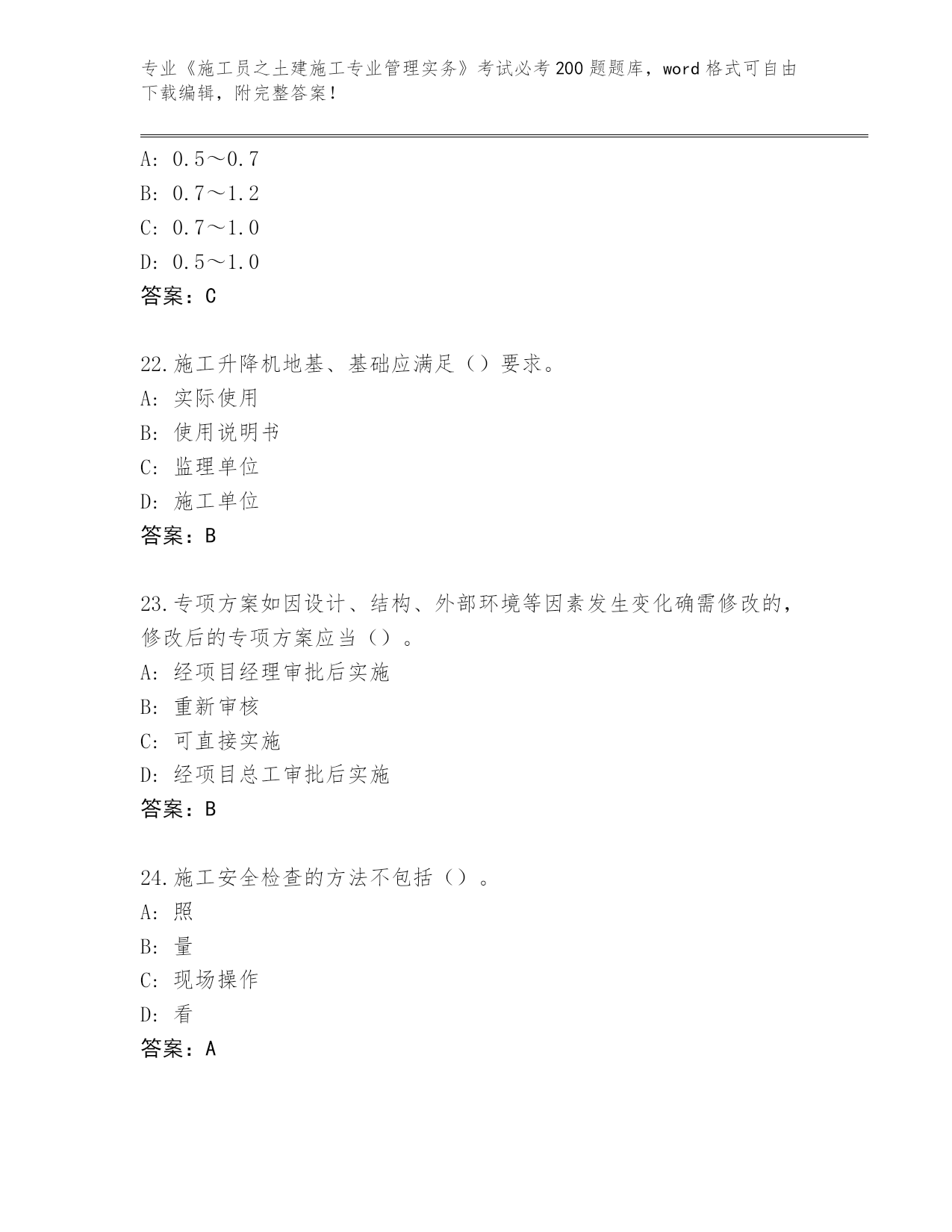 专业《施工员之土建施工专业管理实务》考试必考200题题库，word格式可自由下载编辑，附完整答案！

A: 0.5～0.7
B: 0.7～1.2
C: 0.7～1.0
D: 0.5～1.0
答案：C

22.施工升降机地基、基础应满足（）要求。
A: 实际使用
B: 使用说明书
C: 监理单位
D: 施工单位
答案：B

23.专项方案如因设计、结构、外部环境等因素发生变化确需修改的，修改后的专项方案应当（）。
A: 经项目经理审批后实施
B: 重新审核
C: 可直接实施
D: 经项目总工审批后实施
答案：B

24.施工安全检查的方法不包括（）。
A: 照
B: 量
C: 现场操作
D: 看
答案：A